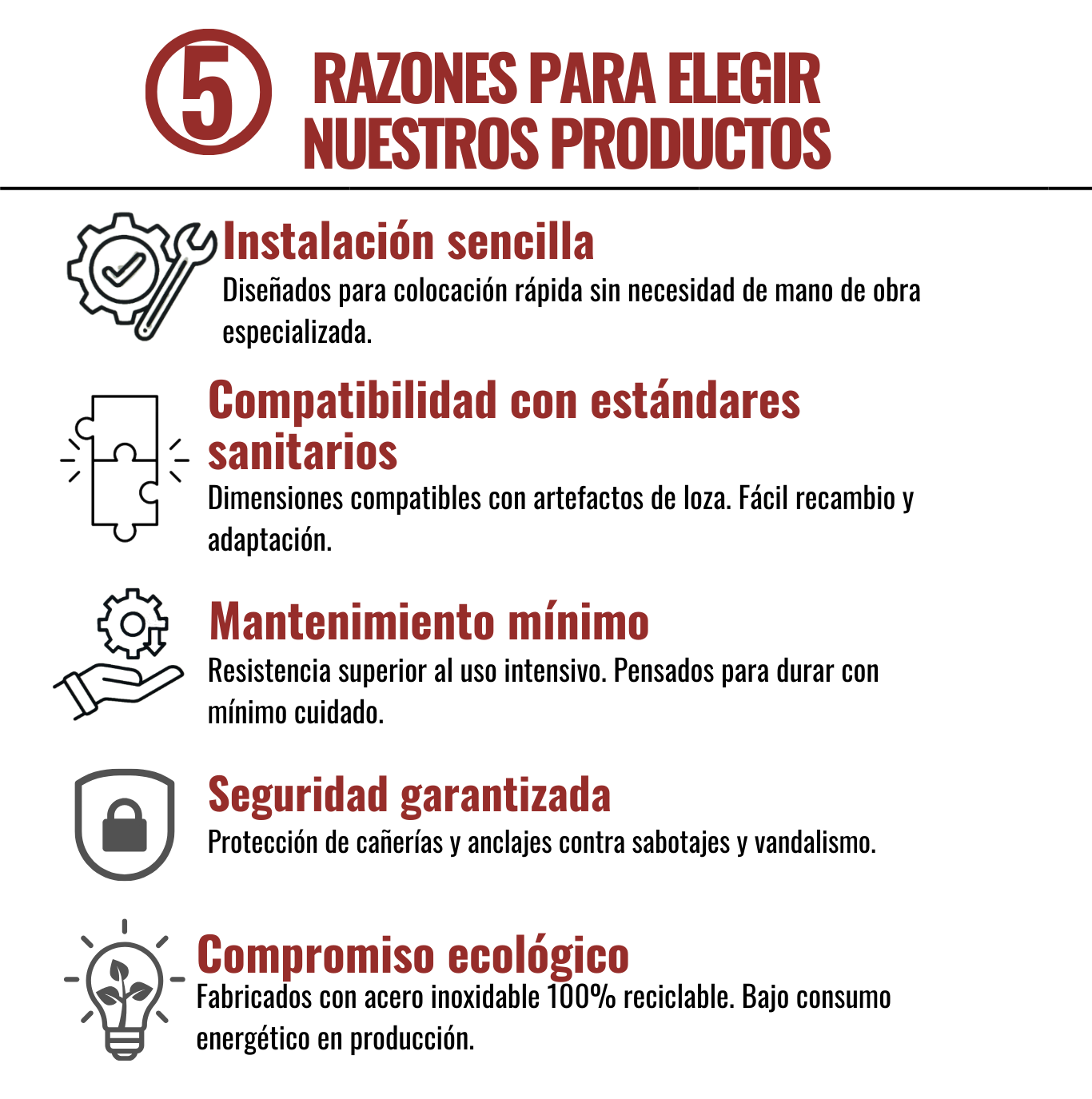 5 RAZONES PARA ELEGIR NUESTROS PRODUCTOS

Instalación sencilla
Diseñados para colocación rápida sin necesidad de mano de obra especializada.

Compatibilidad con estándares sanitarios
Dimensiones compatibles con artefactos de loza. Fácil recambio y adaptación.

Mantenimiento mínimo
Resistencia superior al uso intensivo. Pensados para durar con mínimo cuidado.

Seguridad garantizada
Protección de cañerías y anclajes contra sabotajes y vandalismo.

Compromiso ecológico
Fabricados con acero inoxidable 100% reciclable. Bajo consumo energético en producción.